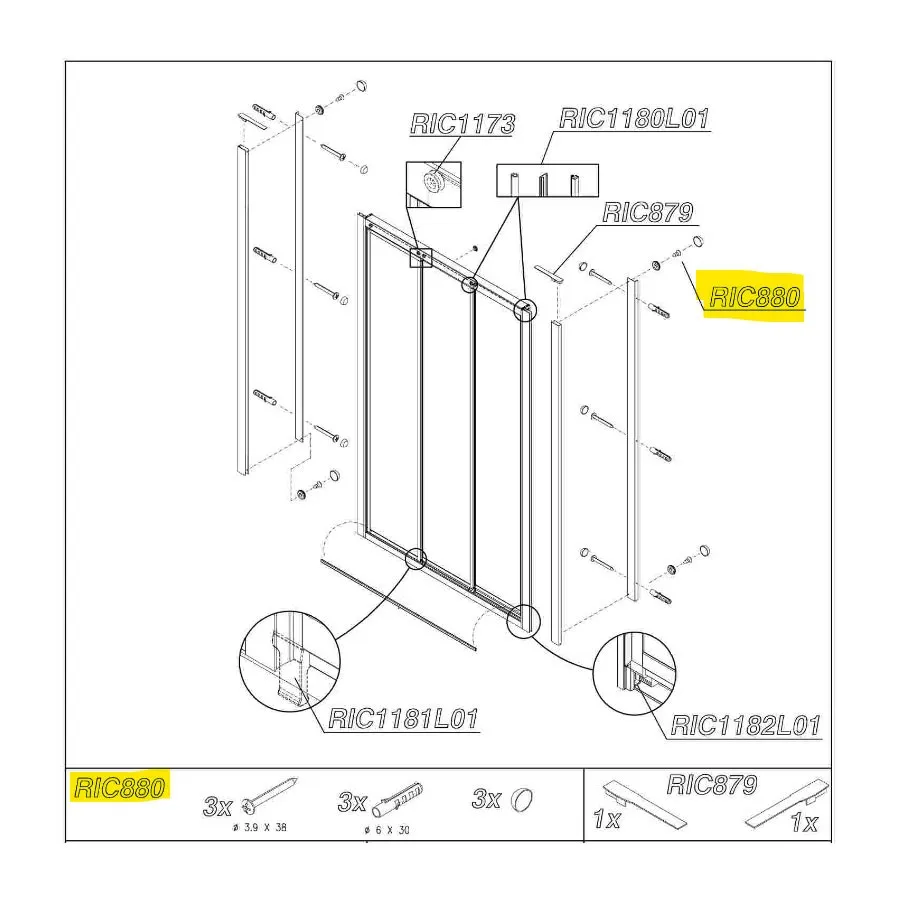 RIC1173

RIC1180L01

RIC879

RIC880

RIC1181L01

RIC1182L01

RIC880

3x

ø 3.9 X 38

3x

ø 6 X 30

3x

RIC879

1x

1x